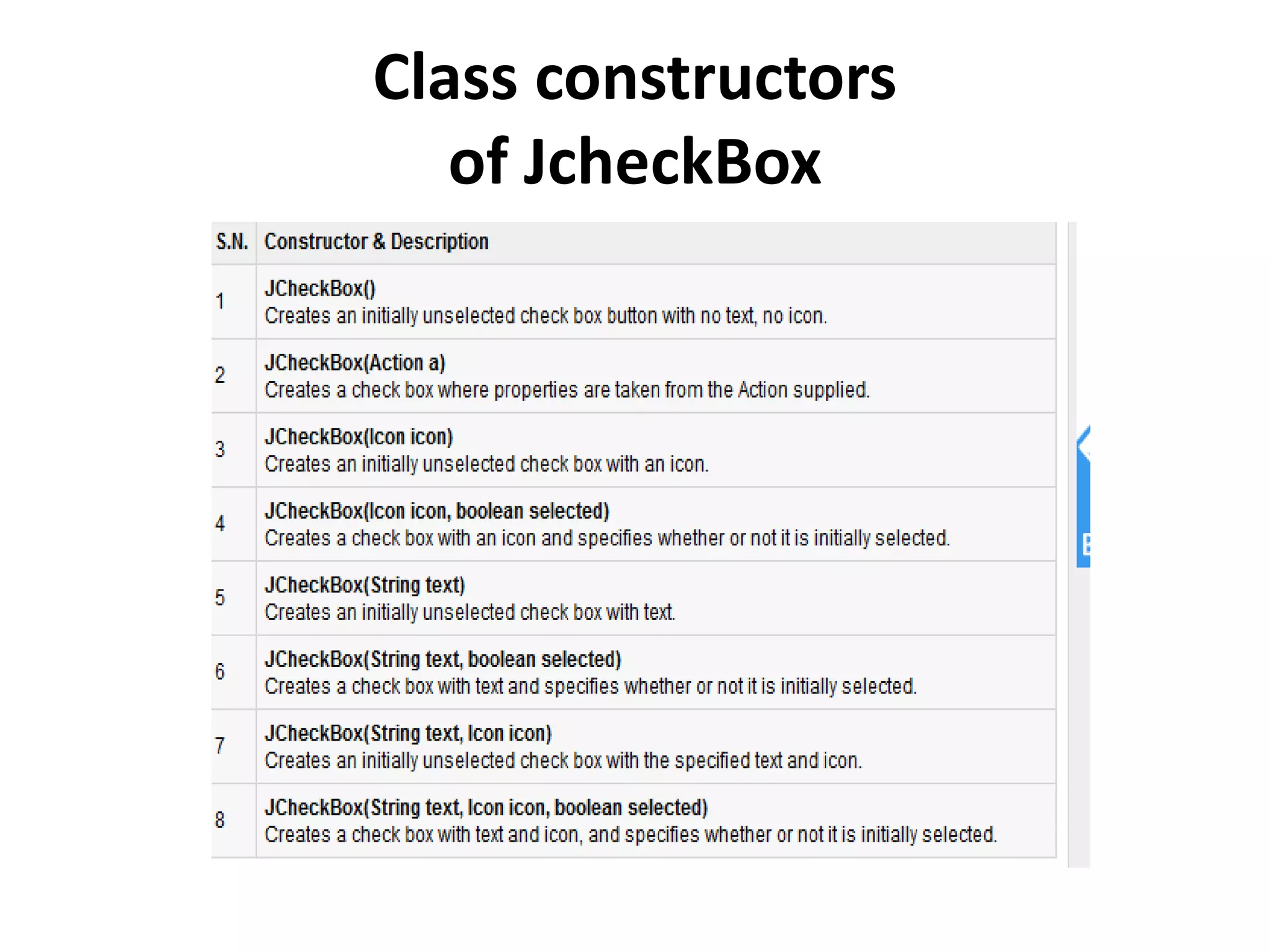 Class constructors of JcheckBox

| S.N. | Constructor & Description |
|---|---|
| 1 | JCheckBox() Creates an initially unselected check box button with no text, no icon. |
| 2 | JCheckBox(Action a) Creates a check box where properties are taken from the Action supplied. |
| 3 | JCheckBox(Icon icon) Creates an initially unselected check box with an icon. |
| 4 | JCheckBox(Icon icon, boolean selected) Creates a check box with an icon and specifies whether or not it is initially selected. |
| 5 | JCheckBox(String text) Creates an initially unselected check box with text. |
| 6 | JCheckBox(String text, boolean selected) Creates a check box with text and specifies whether or not it is initially selected. |
| 7 | JCheckBox(String text, Icon icon) Creates an initially unselected check box with the specified text and icon. |
| 8 | JCheckBox(String text, Icon icon, boolean selected) Creates a check box with text and icon, and specifies whether or not it is initially selected. |